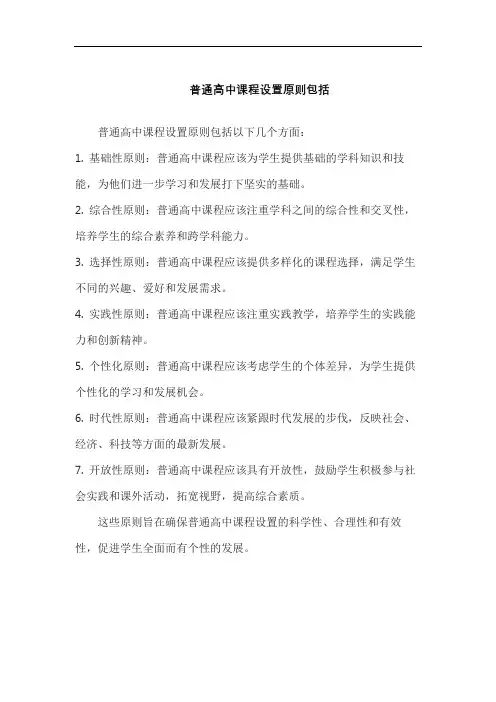 普通高中课程设置原则包括

普通高中课程设置原则包括以下几个方面：

1. 基础性原则：普通高中课程应该为学生提供基础的学科知识和技能，为他们进一步学习和发展打下坚实的基础。

2. 综合性原则：普通高中课程应该注重学科之间的综合性和交叉性，培养学生的综合素养和跨学科能力。

3. 选择性原则：普通高中课程应该提供多样化的课程选择，满足学生不同的兴趣、爱好和发展需求。

4. 实践性原则：普通高中课程应该注重实践教学，培养学生的实践能力和创新精神。

5. 个性化原则：普通高中课程应该考虑学生的个体差异，为学生提供个性化的学习和发展机会。

6. 时代性原则：普通高中课程应该紧跟时代发展的步伐，反映社会、经济、科技等方面的最新发展。

7. 开放性原则：普通高中课程应该具有开放性，鼓励学生积极参与社会实践和课外活动，拓宽视野，提高综合素质。

这些原则旨在确保普通高中课程设置的科学性、合理性和有效性，促进学生全面而有个性的发展。